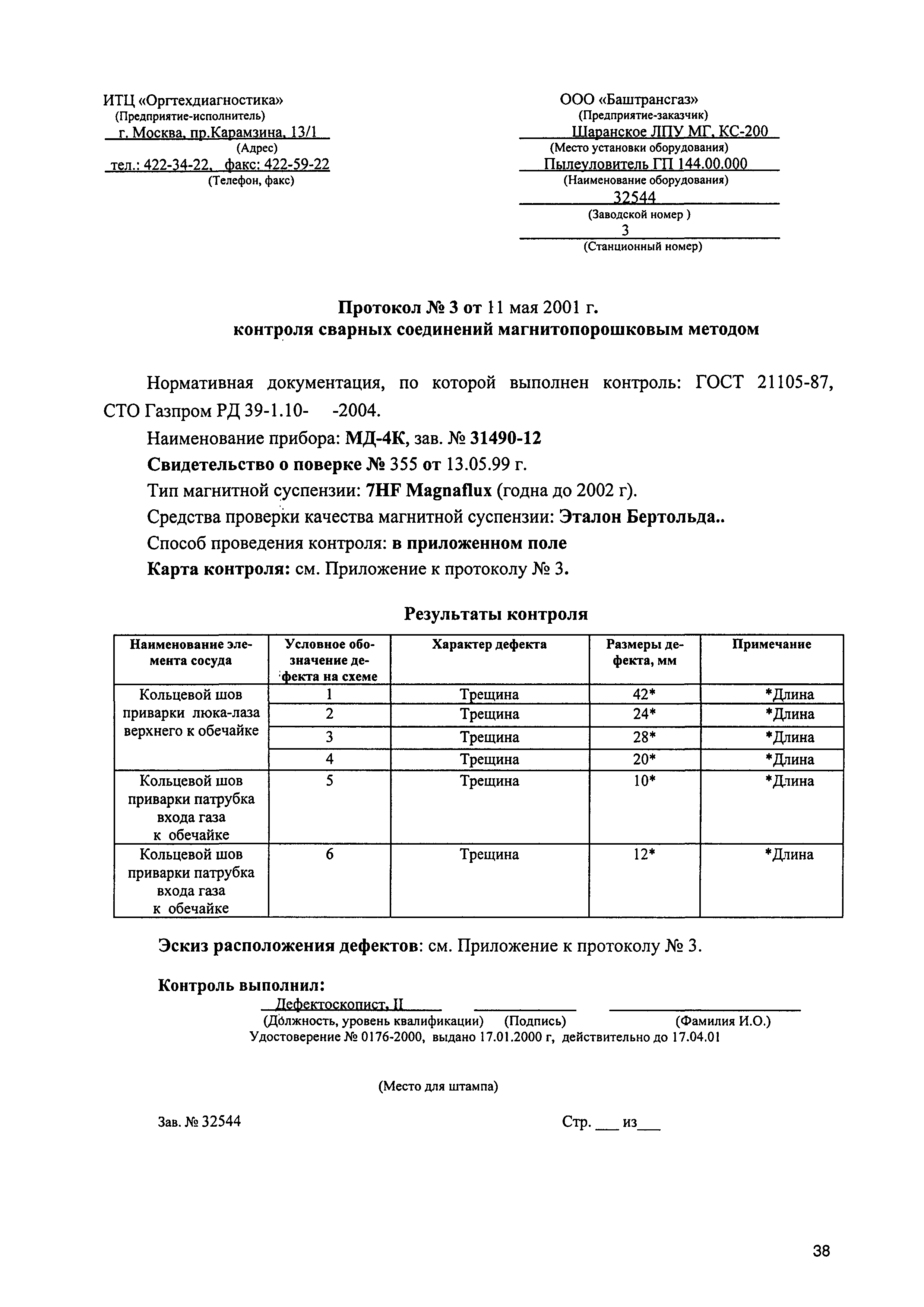 ИТЦ «Оргтехдиагностика»
(Предприятие-исполнитель)
г. Москва, пр.Карамзина, 13/1
(Адрес)
тел.: 422-34-22, факс: 422-59-22
(Телефон, факс)

ООО «Баштрансгаз»
(Предприятие-заказчик)
Шаранское ЛПУ МГ, КС-200
(Место установки оборудования)
Пылеуловитель ГП 144.00.000
(Наименование оборудования)
32544
(Заводской номер )
3
(Станционный номер)

Протокол № 3 от 11 мая 2001 г.
контроля сварных соединений магнитопорошковым методом

Нормативная документация, по которой выполнен контроль: ГОСТ 21105-87, СТО Газпром РД 39-1.10- -2004.

Наименование прибора: МД-4К, зав. № 31490-12

Свидетельство о поверке № 355 от 13.05.99 г.

Тип магнитной суспензии: 7HF Magnaflux (годна до 2002 г).

Средства проверки качества магнитной суспензии: Эталон Бертольда..

Способ проведения контроля: в приложенном поле

Карта контроля: см. Приложение к протоколу № 3.

Результаты контроля

| Наименование элемента сосуда | Условное обозначение дефекта на схеме | Характер дефекта | Размеры дефекта, мм | Примечание |
|---|---|---|---|---|
| Кольцевой шов приварки люка-лаза верхнего к обечайке | 1 | Трещина | 42* | *Длина |
| | 2 | Трещина | 24* | *Длина |
| | 3 | Трещина | 28* | *Длина |
| | 4 | Трещина | 20* | *Длина |
| Кольцевой шов приварки патрубка входа газа к обечайке | 5 | Трещина | 10* | *Длина |
| Кольцевой шов приварки патрубка входа газа к обечайке | 6 | Трещина | 12* | *Длина |

Эскиз расположения дефектов: см. Приложение к протоколу № 3.

Контроль выполнил:
Дефектоскопист, II
(Должность, уровень квалификации) (Подпись) (Фамилия И.О.)
Удостоверение № 0176-2000, выдано 17.01.2000 г, действительно до 17.04.01

(Место для штампа)

Зав. № 32544

Стр. ___ из___

38